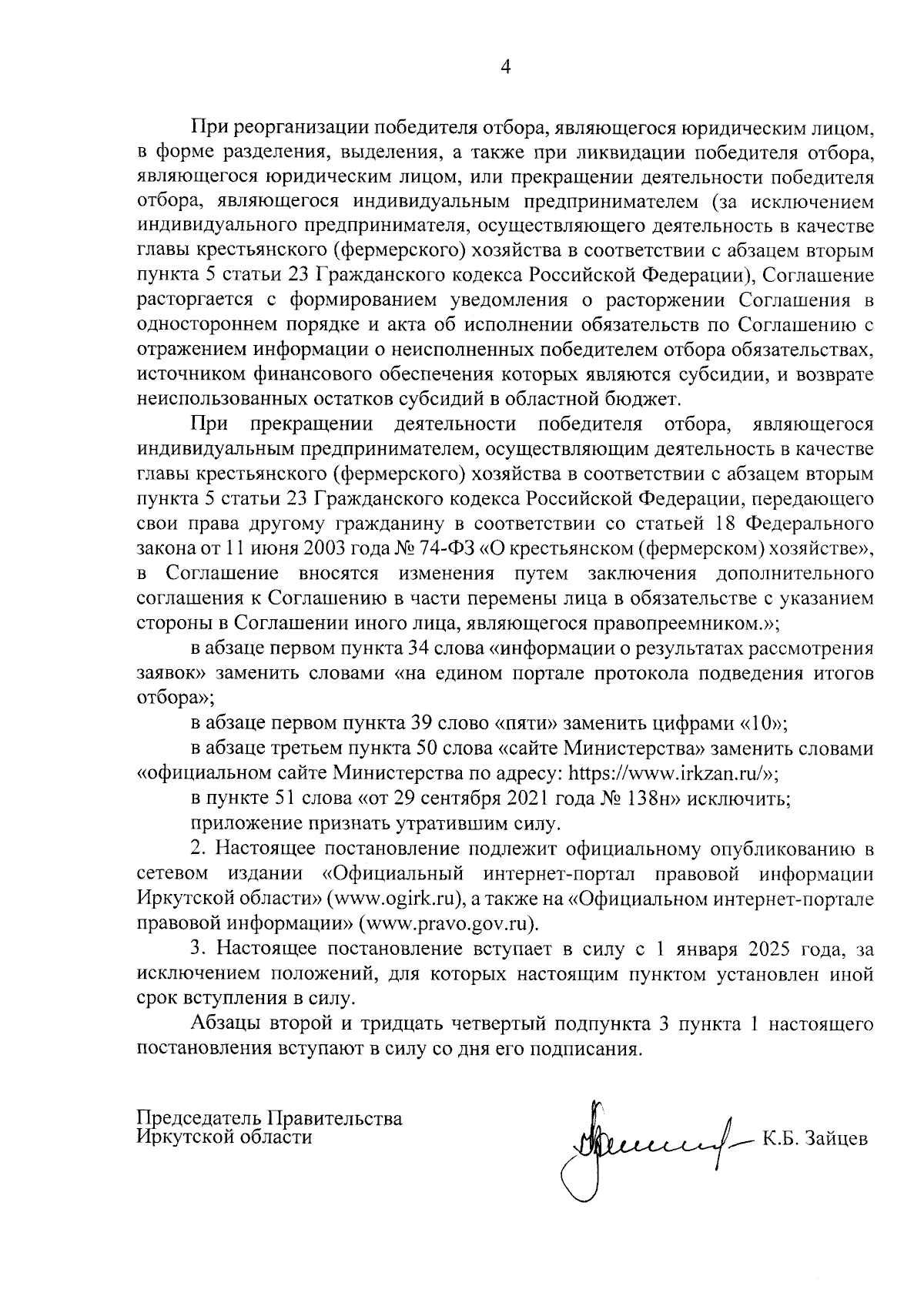 4

При реорганизации победителя отбора, являющегося юридическим лицом, в форме разделения, выделения, а также при ликвидации победителя отбора, являющегося юридическим лицом, или прекращении деятельности победителя отбора, являющегося индивидуальным предпринимателем (за исключением индивидуального предпринимателя, осуществляющего деятельность в качестве главы крестьянского (фермерского) хозяйства в соответствии с абзацем вторым пункта 5 статьи 23 Гражданского кодекса Российской Федерации), Соглашение расторгается с формированием уведомления о расторжении Соглашения в одностороннем порядке и акта об исполнении обязательств по Соглашению с отражением информации о неисполненных победителем отбора обязательствах, источником финансового обеспечения которых являются субсидии, и возврате неиспользованных остатков субсидий в областной бюджет.

При прекращении деятельности победителя отбора, являющегося индивидуальным предпринимателем, осуществляющим деятельность в качестве главы крестьянского (фермерского) хозяйства в соответствии с абзацем вторым пункта 5 статьи 23 Гражданского кодекса Российской Федерации, передающего свои права другому гражданину в соответствии со статьей 18 Федерального закона от 11 июня 2003 года № 74-ФЗ «О крестьянском (фермерском) хозяйстве», в Соглашение вносятся изменения путем заключения дополнительного соглашения к Соглашению в части перемены лица в обязательстве с указанием стороны в Соглашении иного лица, являющегося правопреемником.»;

в абзаце первом пункта 34 слова «информации о результатах рассмотрения заявок» заменить словами «на едином портале протокола подведения итогов отбора»;

в абзаце первом пункта 39 слово «пяти» заменить цифрами «10»;

в абзаце третьем пункта 50 слова «сайте Министерства» заменить словами «официальном сайте Министерства по адресу: https://www.irkzan.ru/»;

в пункте 51 слова «от 29 сентября 2021 года № 138н» исключить;

приложение признать утратившим силу.

2. Настоящее постановление подлежит официальному опубликованию в сетевом издании «Официальный интернет-портал правовой информации Иркутской области» (www.ogirk.ru), а также на «Официальном интернет-портале правовой информации» (www.pravo.gov.ru).

3. Настоящее постановление вступает в силу с 1 января 2025 года, за исключением положений, для которых настоящим пунктом установлен иной срок вступления в силу.

Абзацы второй и тридцать четвертый подпункта 3 пункта 1 настоящего постановления вступают в силу со дня его подписания.

Председатель Правительства
Иркутской области

К.Б. Зайцев